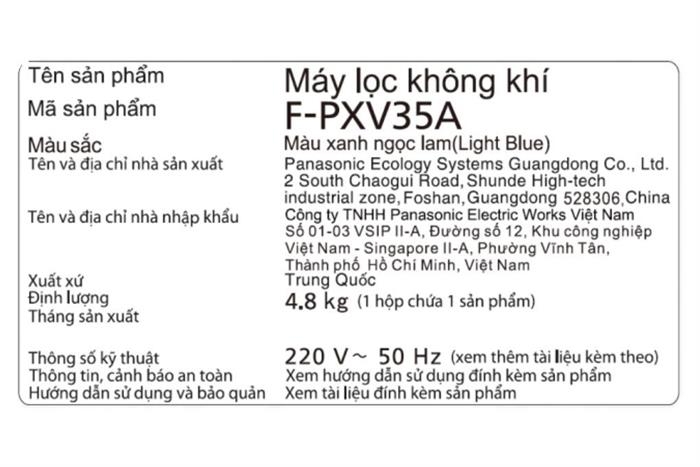 | | |
|---|---|
| Tên sản phẩm | Máy lọc không khí |
| Mã sản phẩm | F-PXV35A |
| Màu sắc | Màu xanh ngọc lam(Light Blue) |
| Tên và địa chỉ nhà sản xuất | Panasonic Ecology Systems Guangdong Co., Ltd. 2 South Chaogui Road, Shunde High-tech industrial zone, Foshan, Guangdong 528306, China |
| Tên và địa chỉ nhà nhập khẩu | Công ty TNHH Panasonic Electric Works Việt Nam Số 01-03 VSIP II-A, Đường số 12, Khu công nghiệp Việt Nam - Singapore II-A, Phường Vĩnh Tân, Thành phố Hồ Chí Minh, Việt Nam |
| Xuất xứ | Trung Quốc |
| Định lượng | 4.8 kg (1 hộp chứa 1 sản phẩm) |
| Tháng sản xuất | |
| Thông số kỹ thuật | 220 V ~ 50 Hz (xem thêm tài liệu kèm theo) |
| Thông tin, cảnh báo an toàn | Xem hướng dẫn sử dụng đính kèm sản phẩm |
| Hướng dẫn sử dụng và bảo quản | Xem tài liệu đính kèm sản phẩm |